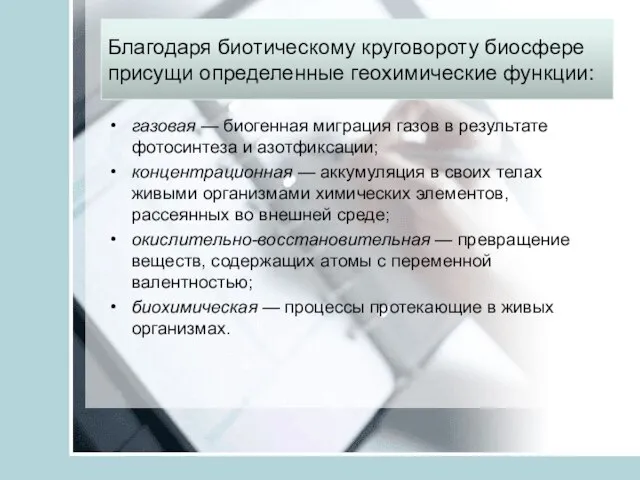 Благодаря биотическому круговороту биосфере присущи определенные геохимические функции:

• газовая — биогенная миграция газов в результате фотосинтеза и азотфиксации;
• концентрационная — аккумуляция в своих телах живыми организмами химических элементов, рассеянных во внешней среде;
• окислительно-восстановительная — превращение веществ, содержащих атомы с переменной валентностью;
• биохимическая — процессы протекающие в живых организмах.